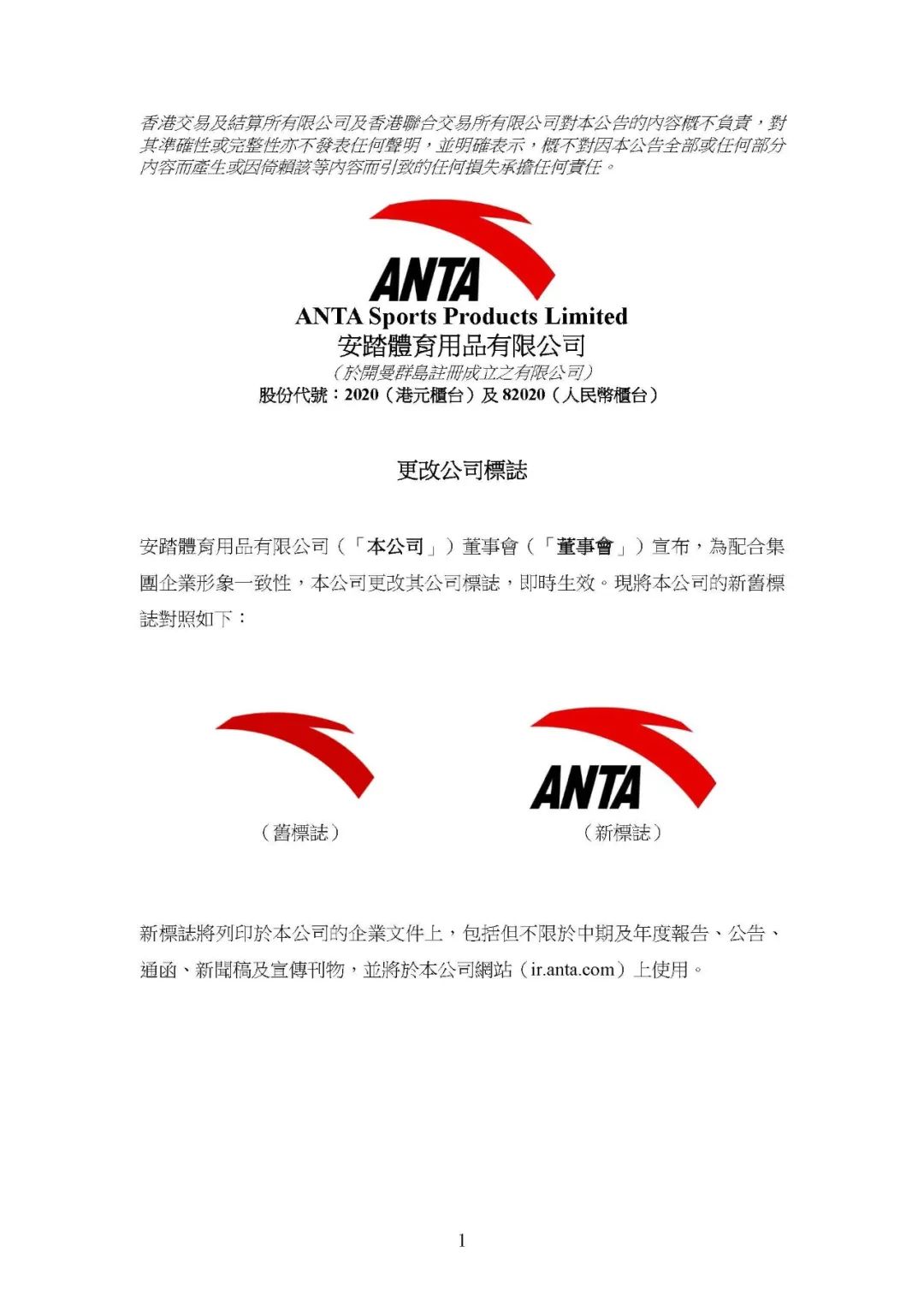 香港交易及結算所有限公司及香港聯合交易所有限公司對本公告的內容概不負責，對其準確性或完整性亦不發表任何聲明，並明確表示，概不對因本公告全部或任何部分內容而產生或因倚賴該等內容而引致的任何損失承擔任何責任。

ANTA

ANTA Sports Products Limited
安踏體育用品有限公司
（於開曼群島註冊成立之有限公司）
股份代號：2020（港元櫃台）及 82020（人民幣櫃台）

更改公司標誌

安踏體育用品有限公司（「本公司」）董事會（「董事會」）宣布，為配合集團企業形象一致性，本公司更改其公司標誌，即時生效。現將本公司的新舊標誌對照如下：

（舊標誌）

ANTA
（新標誌）

新標誌將列印於本公司的企業文件上，包括但不限於中期及年度報告、公告、通函、新聞稿及宣傳刊物，並將於本公司網站（ir.anta.com）上使用。

1